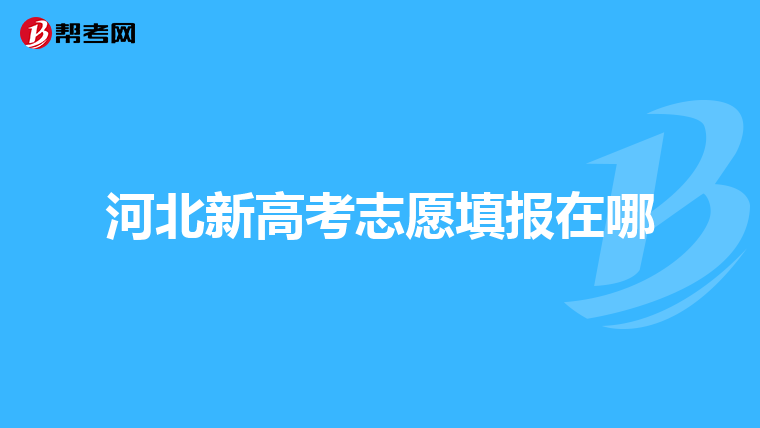 帮考网

河北新高考志愿填报在哪